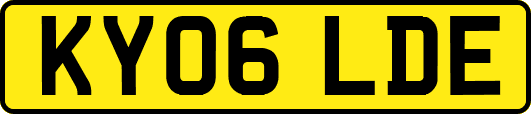 KY06 LDE